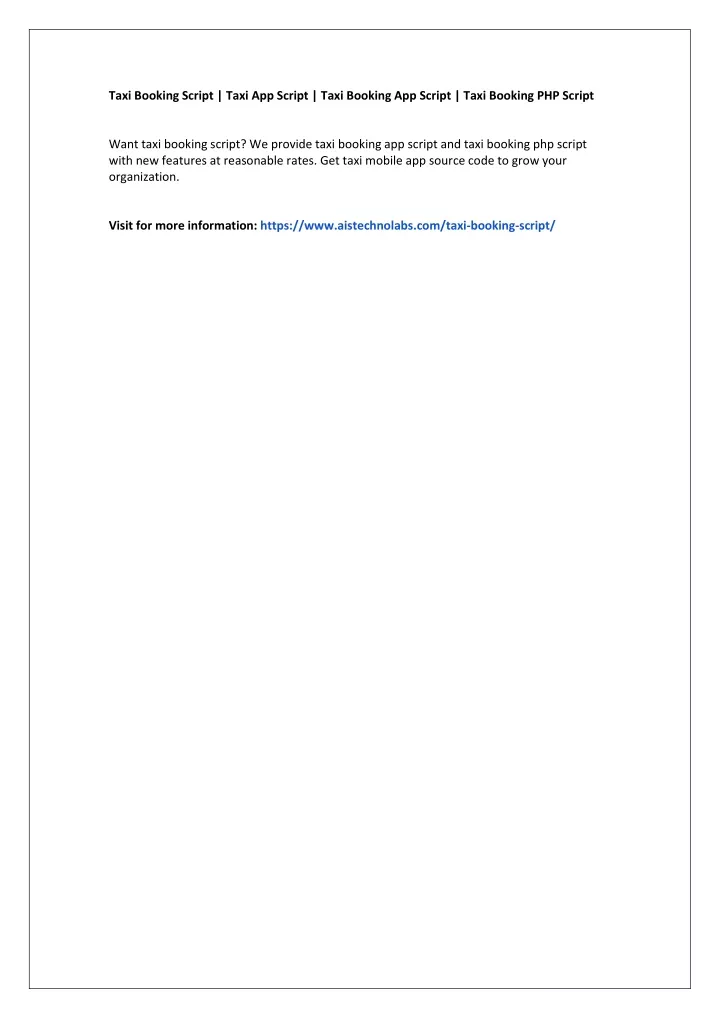 Taxi Booking Script | Taxi App Script | Taxi Booking App Script | Taxi Booking PHP Script

Want taxi booking script? We provide taxi booking app script and taxi booking php script with new features at reasonable rates. Get taxi mobile app source code to grow your organization.

Visit for more information: https://www.aistechnolabs.com/taxi-booking-script/